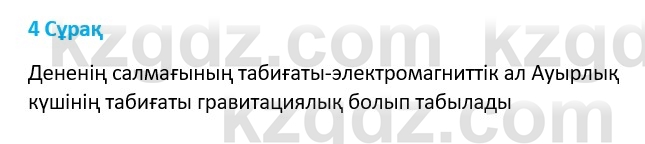 4 Сұрақ

kzgdz.com kzgd

Дененің салмағының табиғаты-электромагниттік ал Ауырлық күшінің табиғаты гравитациялық болып табылады

kzgdz.com